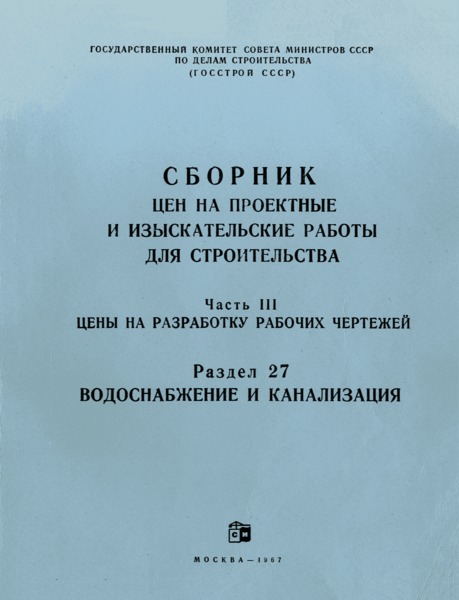 ГОСУДАРСТВЕННЫЙ КОМИТЕТ СОВЕТА МИНИСТРОВ СССР
ПО ДЕЛАМ СТРОИТЕЛЬСТВА
(ГОССТРОЙ СССР)

СБОРНИК
ЦЕН НА ПРОЕКТНЫЕ
И ИЗЫСКАТЕЛЬСКИЕ РАБОТЫ
ДЛЯ СТРОИТЕЛЬСТВА

Часть III
ЦЕНЫ НА РАЗРАБОТКУ РАБОЧИХ ЧЕРТЕЖЕЙ

Раздел 27
ВОДОСНАБЖЕНИЕ И КАНАЛИЗАЦИЯ

СИ

МОСКВА—1967